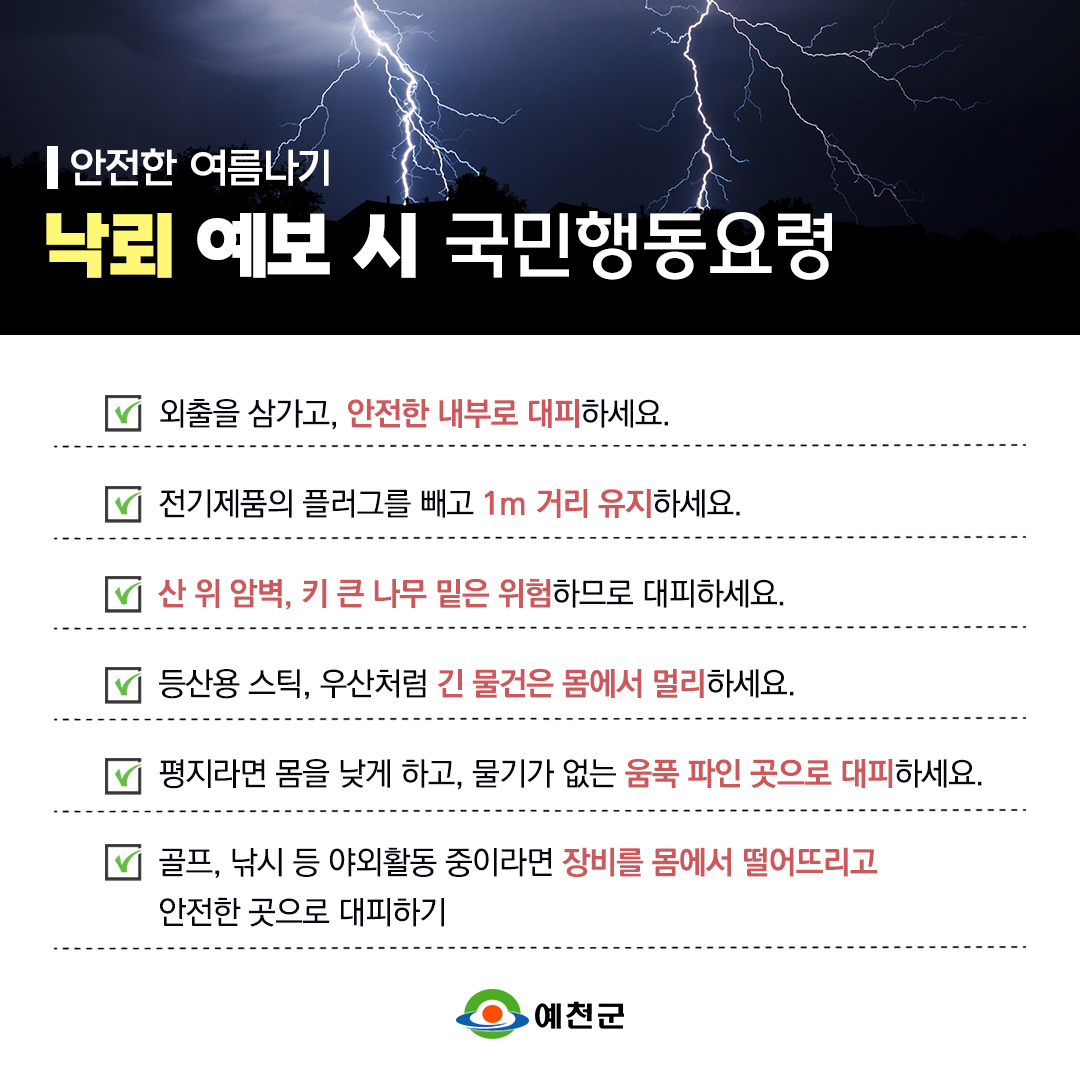 안전한 여름나기

낙뢰 예보 시 국민행동요령

외출을 삼가고, 안전한 내부로 대피하세요.

전기제품의 플러그를 빼고 1m 거리 유지하세요.

산 위 암벽, 키 큰 나무 밑은 위험하므로 대피하세요.

등산용 스틱, 우산처럼 긴 물건은 몸에서 멀리하세요.

평지라면 몸을 낮게 하고, 물기가 없는 움푹 파인 곳으로 대피하세요.

골프, 낚시 등 야외활동 중이라면 장비를 몸에서 떨어뜨리고 안전한 곳으로 대피하기

예천군